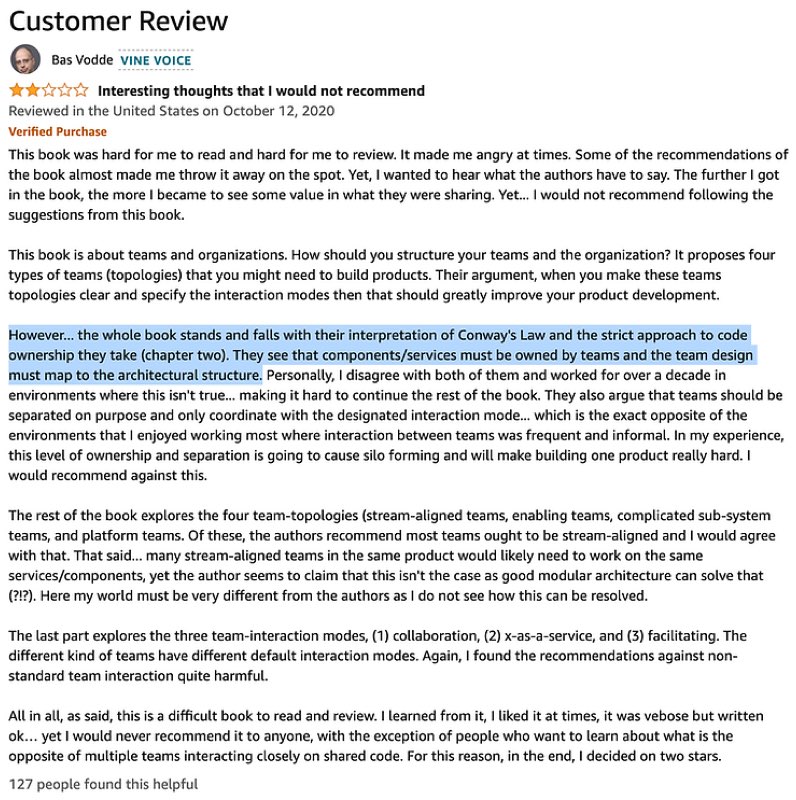 Customer Review

Bas Vodde VINE VOICE

Interesting thoughts that I would not recommend

Reviewed in the United States on October 12, 2020

Verified Purchase

This book was hard for me to read and hard for me to review. It made me angry at times. Some of the recommendations of the book almost made me throw it away on the spot. Yet, I wanted to hear what the authors have to say. The further I got in the book, the more I became to see some value in what they were sharing. Yet... I would not recommend following the suggestions from this book.

This book is about teams and organizations. How should you structure your teams and the organization? It proposes four types of teams (topologies) that you might need to build products. Their argument, when you make these teams topologies clear and specify the interaction modes then that should greatly improve your product development.

However... the whole book stands and falls with their interpretation of Conway's Law and the strict approach to code ownership they take (chapter two). They see that components/services must be owned by teams and the team design must map to the architectural structure. Personally, I disagree with both of them and worked for over a decade in environments where this isn't true... making it hard to continue the rest of the book. They also argue that teams should be separated on purpose and only coordinate with the designated interaction mode... which is the exact opposite of the environments that I enjoyed working most where interaction between teams was frequent and informal. In my experience, this level of ownership and separation is going to cause silo forming and will make building one product really hard. I would recommend against this.

The rest of the book explores the four team-topologies (stream-aligned teams, enabling teams, complicated sub-system teams, and platform teams. Of these, the authors recommend most teams ought to be stream-aligned and I would agree with that. That said... many stream-aligned teams in the same product would likely need to work on the same services/components, yet the author seems to claim that this isn't the case as good modular architecture can solve that (?!?). Here my world must be very different from the authors as I do not see how this can be resolved.

The last part explores the three team-interaction modes, (1) collaboration, (2) x-as-a-service, and (3) facilitating. The different kind of teams have different default interaction modes. Again, I found the recommendations against non-standard team interaction quite harmful.

All in all, as said, this is a difficult book to read and review. I learned from it, I liked it at times, it was vebose but written ok... yet I would never recommend it to anyone, with the exception of people who want to learn about what is the opposite of multiple teams interacting closely on shared code. For this reason, in the end, I decided on two stars.

127 people found this helpful